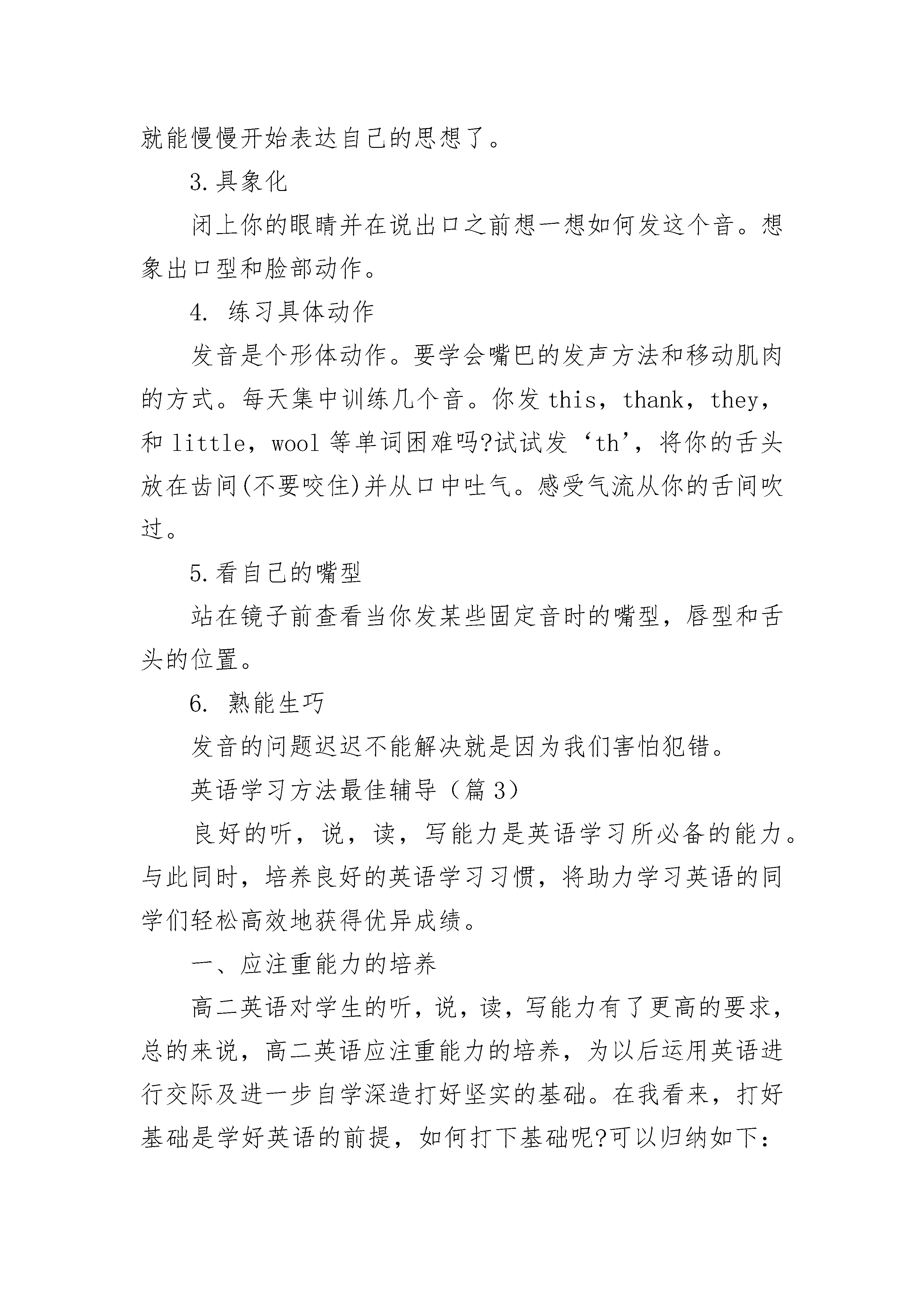 就能慢慢开始表达自己的思想了。

3.具象化

闭上你的眼睛并在说出口之前想一想如何发这个音。想象出口型和脸部动作。

4. 练习具体动作

发音是个形体动作。要学会嘴巴的发声方法和移动肌肉的方式。每天集中训练几个音。你发 this，thank，they，和 little，wool 等单词困难吗?试试发‘th’，将你的舌头放在齿间(不要咬住)并从口中吐气。感受气流从你的舌间吹过。

5.看自己的嘴型

站在镜子前查看当你发某些固定音时的嘴型，唇型和舌头的位置。

6. 熟能生巧

发音的问题迟迟不能解决就是因为我们害怕犯错。

英语学习方法最佳辅导（篇 3）

良好的听，说，读，写能力是英语学习所必备的能力。与此同时，培养良好的英语学习习惯，将助力学习英语的同学们轻松高效地获得优异成绩。

一、应注重能力的培养

高二英语对学生的听，说，读，写能力有了更高的要求，总的来说，高二英语应注重能力的培养，为以后运用英语进行交际及进一步自学深造打好坚实的基础。在我看来，打好基础是学好英语的前提，如何打下基础呢?可以归纳如下：